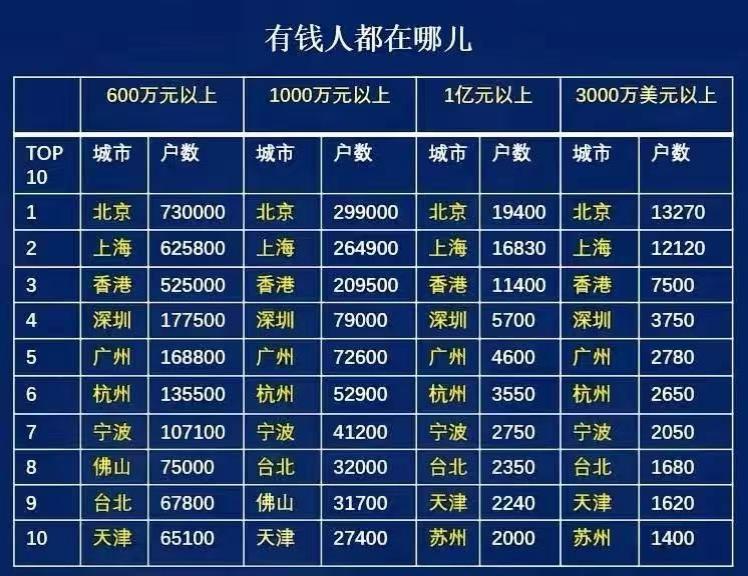 有钱人都在哪儿

| | 600万元以上 | | 1000万元以上 | | 1亿元以上 | | 3000万美元以上 | |
|---|---|---|---|---|---|---|---|---|
| TOP 10 | 城市 | 户数 | 城市 | 户数 | 城市 | 户数 | 城市 | 户数 |
| 1 | 北京 | 730000 | 北京 | 299000 | 北京 | 19400 | 北京 | 13270 |
| 2 | 上海 | 625800 | 上海 | 264900 | 上海 | 16830 | 上海 | 12120 |
| 3 | 香港 | 525000 | 香港 | 209500 | 香港 | 11400 | 香港 | 7500 |
| 4 | 深圳 | 177500 | 深圳 | 79000 | 深圳 | 5700 | 深圳 | 3750 |
| 5 | 广州 | 168800 | 广州 | 72600 | 广州 | 4600 | 广州 | 2780 |
| 6 | 杭州 | 135500 | 杭州 | 52900 | 杭州 | 3550 | 杭州 | 2650 |
| 7 | 宁波 | 107100 | 宁波 | 41200 | 宁波 | 2750 | 宁波 | 2050 |
| 8 | 佛山 | 75000 | 台北 | 32000 | 台北 | 2350 | 台北 | 1680 |
| 9 | 台北 | 67800 | 佛山 | 31700 | 天津 | 2240 | 天津 | 1620 |
| 10 | 天津 | 65100 | 天津 | 27400 | 苏州 | 2000 | 苏州 | 1400 |